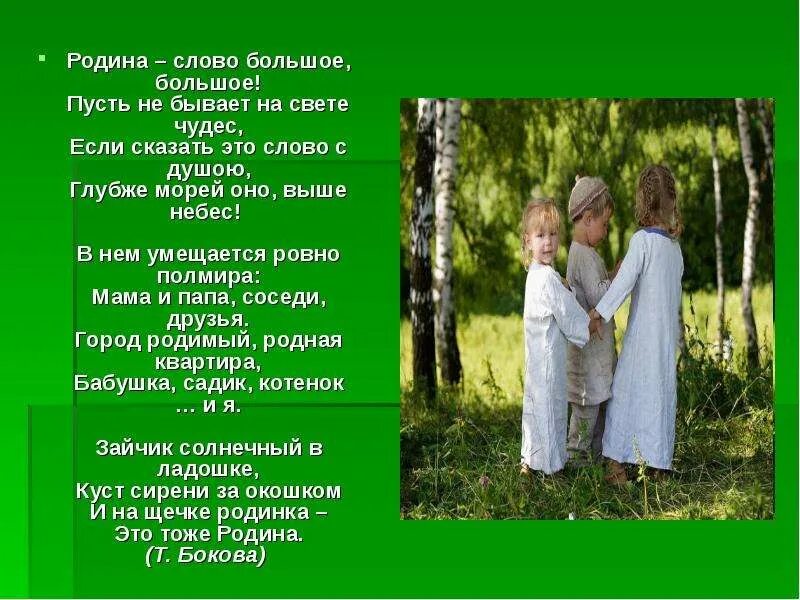 Родина – слово большое, большое!
Пусть не бывает на свете чудес,
Если сказать это слово с душою,
Глубже морей оно, выше небес!

В нем умещается ровно полмира:
Мама и папа, соседи, друзья.
Город родимый, родная квартира,
Бабушка, садик, котенок … и я.

Зайчик солнечный в ладошке,
Куст сирени за окошком
И на щечке родинка –
Это тоже Родина.
(Т. Бокова)